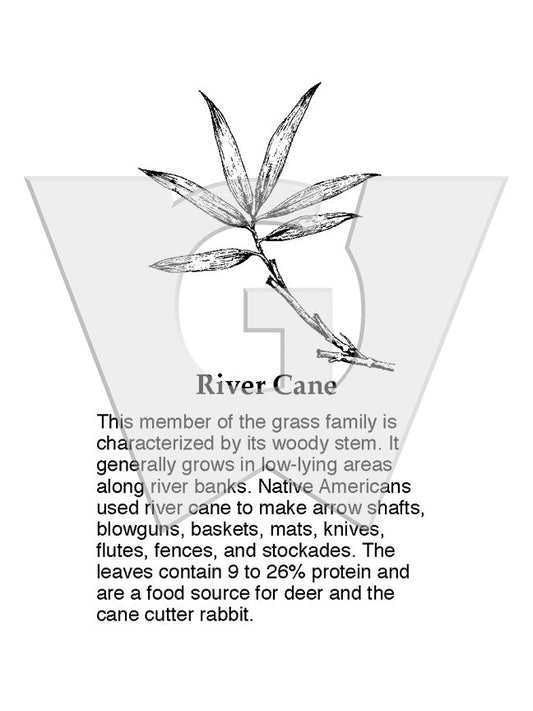 River Cane

This member of the grass family is characterized by its woody stem. It generally grows in low-lying areas along river banks. Native Americans used river cane to make arrow shafts, blowguns, baskets, mats, knives, flutes, fences, and stockades. The leaves contain 9 to 26% protein and are a food source for deer and the cane cutter rabbit.